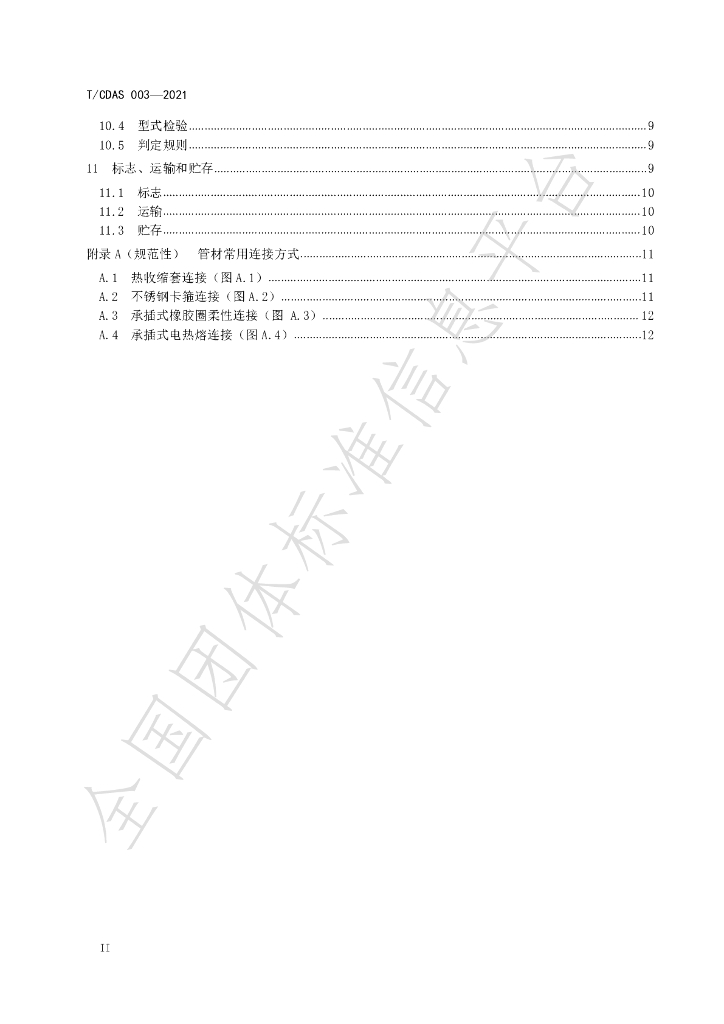 T/CDAS 003—2021

10.4 型式检验 9
10.5 判定规则 9
11 标志、运输和贮存 9
11.1 标志 10
11.2 运输 10
11.3 贮存 10
附录A（规范性） 管材常用连接方式 11
A.1 热收缩套连接（图A.1） 11
A.2 不锈钢卡箍连接（图A.2） 11
A.3 承插式橡胶圈柔性连接（图A.3） 12
A.4 承插式电热熔连接（图A.4） 12

II

全国团体标准信息平台